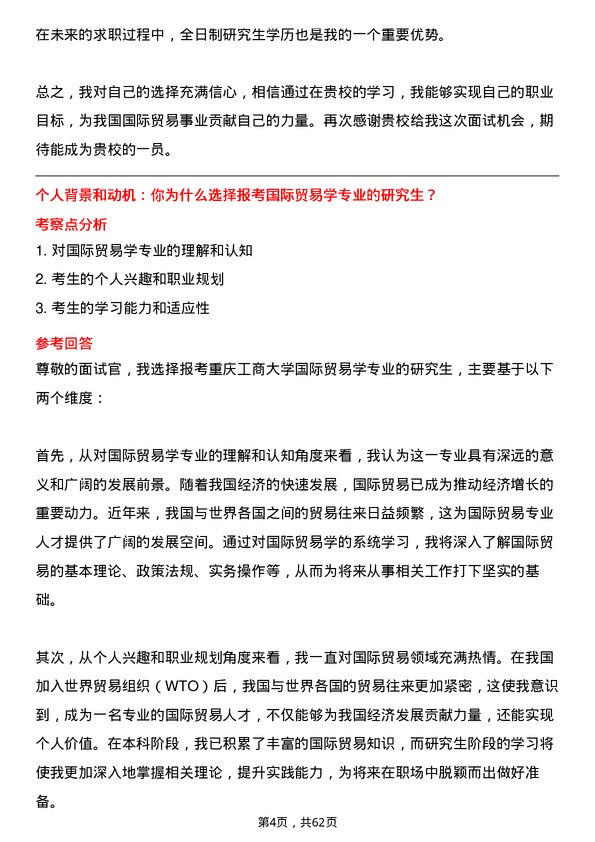 在未来的求职过程中，全日制研究生学历也是我的一个重要优势。

总之，我对自己的选择充满信心，相信通过在贵校的学习，我能够实现自己的职业目标，为我国国际贸易事业贡献自己的力量。再次感谢贵校给我这次面试机会，期待能成为贵校的一员。

个人背景和动机：你为什么选择报考国际贸易学专业的研究生？

考察点分析

1. 对国际贸易学专业的理解和认知
2. 考生的个人兴趣和职业规划
3. 考生的学习能力和适应性

参考回答

尊敬的面试官，我选择报考重庆工商大学国际贸易学专业的研究生，主要基于以下两个维度：

首先，从对国际贸易学专业的理解和认知角度来看，我认为这一专业具有深远的意义和广阔的发展前景。随着我国经济的快速发展，国际贸易已成为推动经济增长的重要动力。近年来，我国与世界各国之间的贸易往来日益频繁，这为国际贸易专业人才提供了广阔的发展空间。通过对国际贸易学的系统学习，我将深入了解国际贸易的基本理论、政策法规、实务操作等，从而为将来从事相关工作打下坚实的基础。

其次，从个人兴趣和职业规划角度来看，我一直对国际贸易领域充满热情。在我国加入世界贸易组织（WTO）后，我国与世界各国的贸易往来更加紧密，这使我意识到，成为一名专业的国际贸易人才，不仅能够为我国经济发展贡献力量，还能实现个人价值。在本科阶段，我已积累了丰富的国际贸易知识，而研究生阶段的学习将使我更加深入地掌握相关理论，提升实践能力，为将来在职场中脱颖而出做好准备。

第4页，共62页